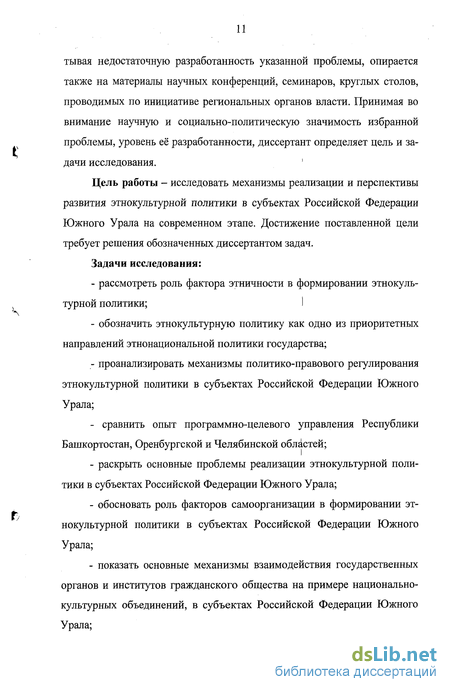 11

тывая недостаточную разработанность указанной проблемы, опирается также на материалы научных конференций, семинаров, круглых столов, проводимых по инициативе региональных органов власти. Принимая во внимание научную и социально-политическую значимость избранной проблемы, уровень её разработанности, диссертант определяет цель и задачи исследования.

Цель работы – исследовать механизмы реализации и перспективы развития этнокультурной политики в субъектах Российской Федерации Южного Урала на современном этапе. Достижение поставленной цели требует решения обозначенных диссертантом задач.

Задачи исследования:

- рассмотреть роль фактора этничности в формировании этнокультурной политики;

- обозначить этнокультурную политику как одно из приоритетных направлений этнонациональной политики государства;

- проанализировать механизмы политико-правового регулирования этнокультурной политики в субъектах Российской Федерации Южного Урала;

- сравнить опыт программно-целевого управления Республики Башкортостан, Оренбургской и Челябинской областей;

- раскрыть основные проблемы реализации этнокультурной политики в субъектах Российской Федерации Южного Урала;

- обосновать роль факторов самоорганизации в формировании этнокультурной политики в субъектах Российской Федерации Южного Урала;

- показать основные механизмы взаимодействия государственных органов и институтов гражданского общества на примере национально-культурных объединений, в субъектах Российской Федерации Южного Урала;

dsLib.net
библиотека диссертаций